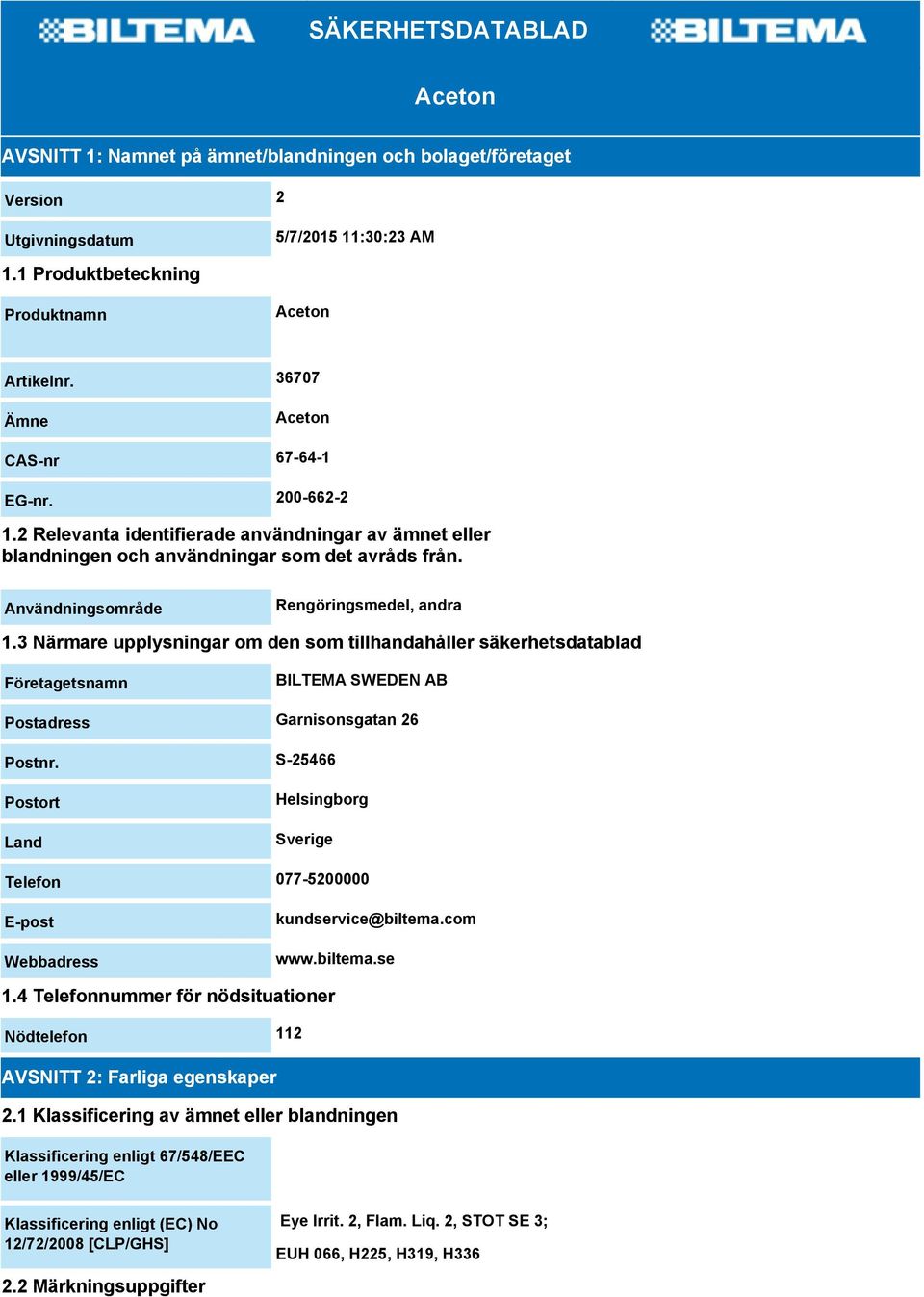 BILTEMA SÄKERHETSDATABLAD BILTEMA

Aceton

AVSNITT 1: Namnet på ämnet/blandningen och bolaget/företaget

| Version | 2 |
|---|---|
| Utgivningsdatum | 5/7/2015 11:30:23 AM |

1.1 Produktbeteckning

| Produktnamn | Aceton |
|---|---|
| Artikelnr. | 36707 |
| Ämne | Aceton |
| CAS-nr | 67-64-1 |
| EG-nr. | 200-662-2 |

1.2 Relevanta identifierade användningar av ämnet eller blandningen och användningar som det avråds från.

| Användningsområde | Rengöringsmedel, andra |
|---|---|

1.3 Närmare upplysningar om den som tillhandahåller säkerhetsdatablad

| Företagetsnamn | BILTEMA SWEDEN AB |
|---|---|
| Postadress | Garnisonsgatan 26 |
| Postnr. | S-25466 |
| Postort | Helsingborg |
| Land | Sverige |
| Telefon | 077-5200000 |
| E-post | kundservice@biltema.com |
| Webbadress | www.biltema.se |

1.4 Telefonnummer för nödsituationer

| Nödtelefon | 112 |
|---|---|

AVSNITT 2: Farliga egenskaper

2.1 Klassificering av ämnet eller blandningen

| Klassificering enligt 67/548/EEC eller 1999/45/EC | |
|---|---|
| Klassificering enligt (EC) No 12/72/2008 [CLP/GHS] | Eye Irrit. 2, Flam. Liq. 2, STOT SE 3; EUH 066, H225, H319, H336 |

2.2 Märkningsuppgifter